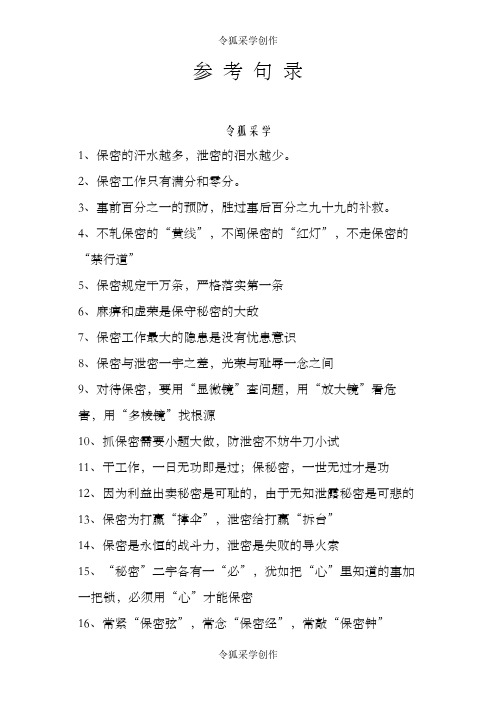 令狐采学创作

参考句录

令狐采学

1、保密的汗水越多，泄密的泪水越少。

2、保密工作只有满分和零分。

3、事前百分之一的预防，胜过事后百分之九十九的补救。

4、不轧保密的“黄线”，不闯保密的“红灯”，不走保密的“禁行道”

5、保密规定千万条，严格落实第一条

6、麻痹和虚荣是保守秘密的大敌

7、保密工作最大的隐患是没有忧患意识

8、保密与泄密一字之差，光荣与耻辱一念之间

9、对待保密，要用“显微镜”查问题，用“放大镜”看危害，用“多棱镜”找根源

10、抓保密需要小题大做，防泄密不妨牛刀小试

11、干工作，一日无功即是过；保秘密，一世无过才是功

12、因为利益出卖秘密是可耻的，由于无知泄露秘密是可悲的

13、保密为打赢“撑伞”，泄密给打赢“拆台”

14、保密是永恒的战斗力，泄密是失败的导火索

15、“秘密”二字各有一“必”，犹如把“心”里知道的事加一把锁，必须用“心”才能保密

16、常紧“保密弦”，常念“保密经”，常敲“保密钟”

令狐采学创作